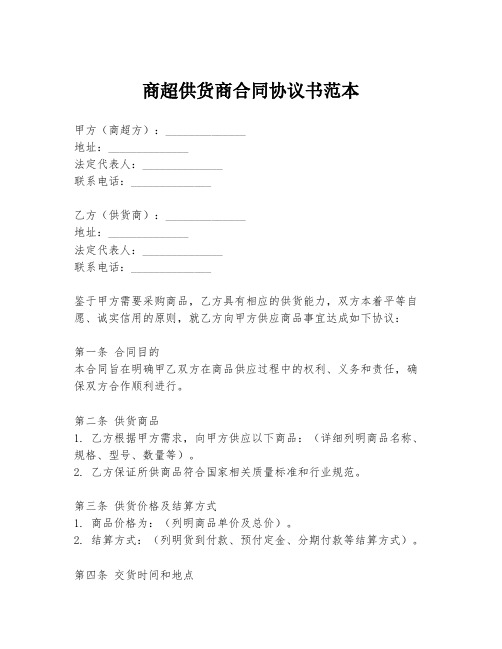 商超供货商合同协议书范本

甲方（商超方）：______________
地址：______________
法定代表人：______________
联系电话：______________

乙方（供货商）：______________
地址：______________
法定代表人：______________
联系电话：______________

鉴于甲方需要采购商品，乙方具有相应的供货能力，双方本着平等自愿、诚实信用的原则，就乙方向甲方供应商品事宜达成如下协议：

第一条 合同目的
本合同旨在明确甲乙双方在商品供应过程中的权利、义务和责任，确保双方合作顺利进行。

第二条 供货商品
1. 乙方根据甲方需求，向甲方供应以下商品：（详细列明商品名称、规格、型号、数量等）。
2. 乙方保证所供商品符合国家相关质量标准和行业规范。

第三条 供货价格及结算方式
1. 商品价格为：（列明商品单价及总价）。
2. 结算方式：（列明货到付款、预付定金、分期付款等结算方式）。

第四条 交货时间和地点